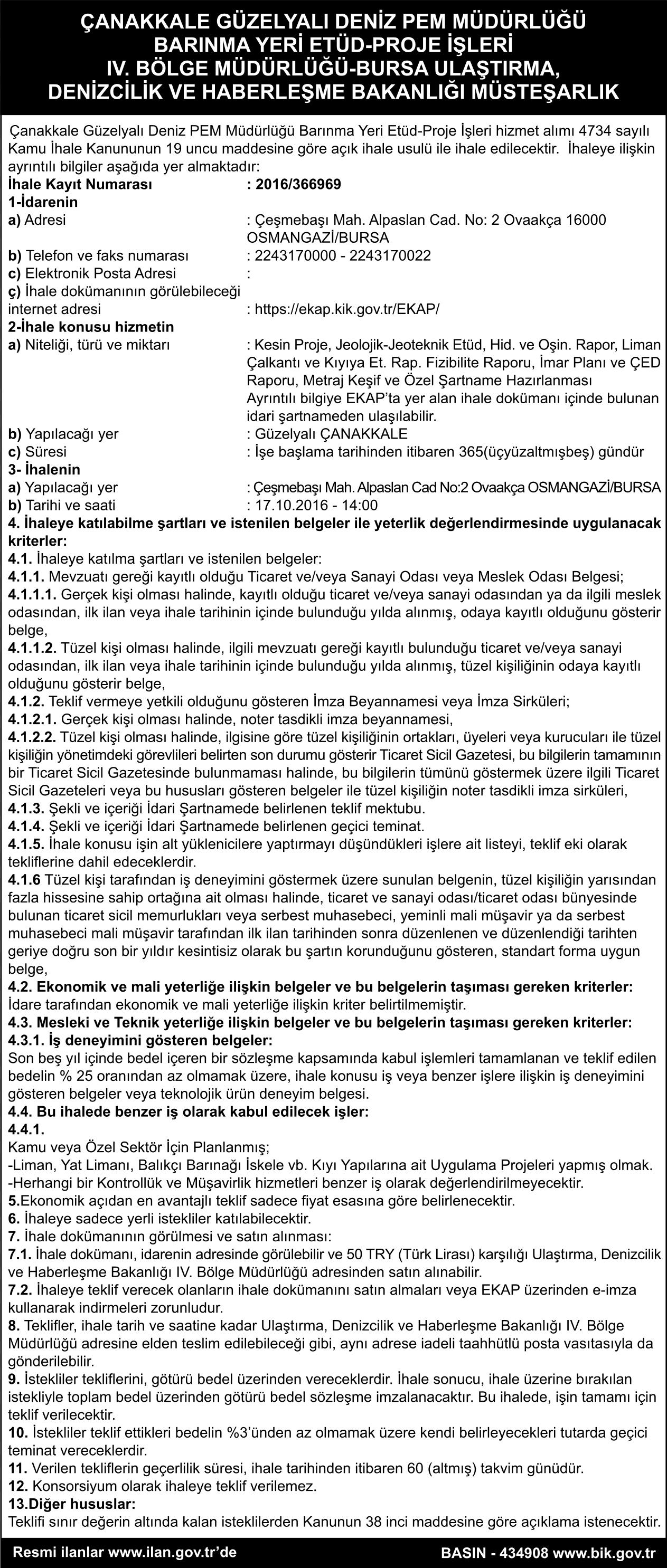 ÇANAKKALE GÜZELYALI DENİZ PEM MÜDÜRLÜĞÜ
BARINMA YERİ ETÜD-PROJE İŞLERİ
IV. BÖLGE MÜDÜRLÜĞÜ-BURSA ULAŞTIRMA,
DENİZCİLİK VE HABERLEŞME BAKANLIĞI MÜSTEŞARLIK

Çanakkale Güzelyalı Deniz PEM Müdürlüğü Barınma Yeri Etüd-Proje İşleri hizmet alımı 4734 sayılı Kamu İhale Kanununun 19 uncu maddesine göre açık ihale usulü ile ihale edilecektir. İhaleye ilişkin ayrıntılı bilgiler aşağıda yer almaktadır:
İhale Kayıt Numarası : 2016/366969
1-İdarenin
a) Adresi : Çeşmebaşı Mah. Alpaslan Cad. No: 2 Ovaakça 16000 OSMANGAZİ/BURSA
b) Telefon ve faks numarası : 2243170000 - 2243170022
c) Elektronik Posta Adresi :
ç) İhale dokümanının görülebileceği internet adresi : https://ekap.kik.gov.tr/EKAP/
2-İhale konusu hizmetin
a) Niteliği, türü ve miktarı : Kesin Proje, Jeolojik-Jeoteknik Etüd, Hid. ve Oşin. Rapor, Liman Çalkantı ve Kıyıya Et. Rap. Fizibilite Raporu, İmar Planı ve ÇED Raporu, Metraj Keşif ve Özel Şartname Hazırlanması
Ayrıntılı bilgiye EKAP'ta yer alan ihale dokümanı içinde bulunan idari şartnameden ulaşılabilir.
b) Yapılacağı yer : Güzelyalı ÇANAKKALE
c) Süresi : İşe başlama tarihinden itibaren 365(üçyüzaltmışbeş) gündür
3- İhalenin
a) Yapılacağı yer : Çeşmebaşı Mah. Alpaslan Cad No:2 Ovaakça OSMANGAZİ/BURSA
b) Tarihi ve saati : 17.10.2016 - 14:00
4. İhaleye katılabilme şartları ve istenilen belgeler ile yeterlik değerlendirmesinde uygulanacak kriterler:
4.1. İhaleye katılma şartları ve istenilen belgeler:
4.1.1. Mevzuatı gereği kayıtlı olduğu Ticaret ve/veya Sanayi Odası veya Meslek Odası Belgesi;
4.1.1.1. Gerçek kişi olması halinde, kayıtlı olduğu ticaret ve/veya sanayi odasından ya da ilgili meslek odasından, ilk ilan veya ihale tarihinin içinde bulunduğu yılda alınmış, odaya kayıtlı olduğunu gösterir belge,
4.1.1.2. Tüzel kişi olması halinde, ilgili mevzuatı gereği kayıtlı bulunduğu ticaret ve/veya sanayi odasından, ilk ilan veya ihale tarihinin içinde bulunduğu yılda alınmış, tüzel kişiliğinin odaya kayıtlı olduğunu gösterir belge,
4.1.2. Teklif vermeye yetkili olduğunu gösteren İmza Beyannamesi veya İmza Sirküleri;
4.1.2.1. Gerçek kişi olması halinde, noter tasdikli imza beyannamesi,
4.1.2.2. Tüzel kişi olması halinde, ilgisine göre tüzel kişiliğinin ortakları, üyeleri veya kurucuları ile tüzel kişiliğin yönetimdeki görevlileri belirten son durumu gösterir Ticaret Sicil Gazetesi, bu bilgilerin tamamının bir Ticaret Sicil Gazetesinde bulunmaması halinde, bu bilgilerin tümünü göstermek üzere ilgili Ticaret Sicil Gazeteleri veya bu hususları gösteren belgeler ile tüzel kişiliğin noter tasdikli imza sirküleri,
4.1.3. Şekli ve içeriği İdari Şartnamede belirlenen teklif mektubu.
4.1.4. Şekli ve içeriği İdari Şartnamede belirlenen geçici teminat.
4.1.5. İhale konusu işin alt yüklenicilere yaptırmayı düşündükleri işlere ait listeyi, teklif eki olarak tekliflerine dahil edeceklerdir.
4.1.6 Tüzel kişi tarafından iş deneyimini göstermek üzere sunulan belgenin, tüzel kişiliğin yarısından fazla hissesine sahip ortağına ait olması halinde, ticaret ve sanayi odası/ticaret odası bünyesinde bulunan ticaret sicil memurlukları veya serbest muhasebeci, yeminli mali müşavir ya da serbest muhasebeci mali müşavir tarafından ilk ilan tarihinden sonra düzenlenen ve düzenlendiği tarihten geriye doğru son bir yıldır kesintisiz olarak bu şartın korunduğunu gösteren, standart forma uygun belge,
4.2. Ekonomik ve mali yeterliğe ilişkin belgeler ve bu belgelerin taşıması gereken kriterler:
İdare tarafından ekonomik ve mali yeterliğe ilişkin kriter belirtilmemiştir.
4.3. Mesleki ve Teknik yeterliğe ilişkin belgeler ve bu belgelerin taşıması gereken kriterler:
4.3.1. İş deneyimini gösteren belgeler:
Son beş yıl içinde bedel içeren bir sözleşme kapsamında kabul işlemleri tamamlanan ve teklif edilen bedelin % 25 oranından az olmamak üzere, ihale konusu iş veya benzer işlere ilişkin iş deneyimini gösteren belgeler veya teknolojik ürün deneyim belgesi.
4.4. Bu ihalede benzer iş olarak kabul edilecek işler:
4.4.1.
Kamu veya Özel Sektör İçin Planlanmış;
-Liman, Yat Limanı, Balıkçı Barınağı İskele vb. Kıyı Yapılarına ait Uygulama Projeleri yapmış olmak.
-Herhangi bir Kontrollük ve Müşavirlik hizmetleri benzer iş olarak değerlendirilmeyecektir.
5.Ekonomik açıdan en avantajlı teklif sadece fiyat esasına göre belirlenecektir.
6. İhaleye sadece yerli istekliler katılabilecektir.
7. İhale dokümanının görülmesi ve satın alınması:
7.1. İhale dokümanı, idarenin adresinde görülebilir ve 50 TRY (Türk Lirası) karşılığı Ulaştırma, Denizcilik ve Haberleşme Bakanlığı IV. Bölge Müdürlüğü adresinden satın alınabilir.
7.2. İhaleye teklif verecek olanların ihale dokümanını satın almaları veya EKAP üzerinden e-imza kullanarak indirmeleri zorunludur.
8. Teklifler, ihale tarih ve saatine kadar Ulaştırma, Denizcilik ve Haberleşme Bakanlığı IV. Bölge Müdürlüğü adresine elden teslim edilebileceği gibi, aynı adrese iadeli taahhütlü posta vasıtasıyla da gönderilebilir.
9. İstekliler tekliflerini, götürü bedel üzerinden vereceklerdir. İhale sonucu, ihale üzerine bırakılan istekliyle toplam bedel üzerinden götürü bedel sözleşme imzalanacaktır. Bu ihalede, işin tamamı için teklif verilecektir.
10. İstekliler teklif ettikleri bedelin %3'ünden az olmamak üzere kendi belirleyecekleri tutarda geçici teminat vereceklerdir.
11. Verilen tekliflerin geçerlilik süresi, ihale tarihinden itibaren 60 (altmış) takvim günüdür.
12. Konsorsiyum olarak ihaleye teklif verilemez.
13.Diğer hususlar:
Teklifi sınır değerin altında kalan isteklilerden Kanunun 38 inci maddesine göre açıklama istenecektir.

Resmi ilanlar www.ilan.gov.tr'de
BASIN - 434908 www.bik.gov.tr